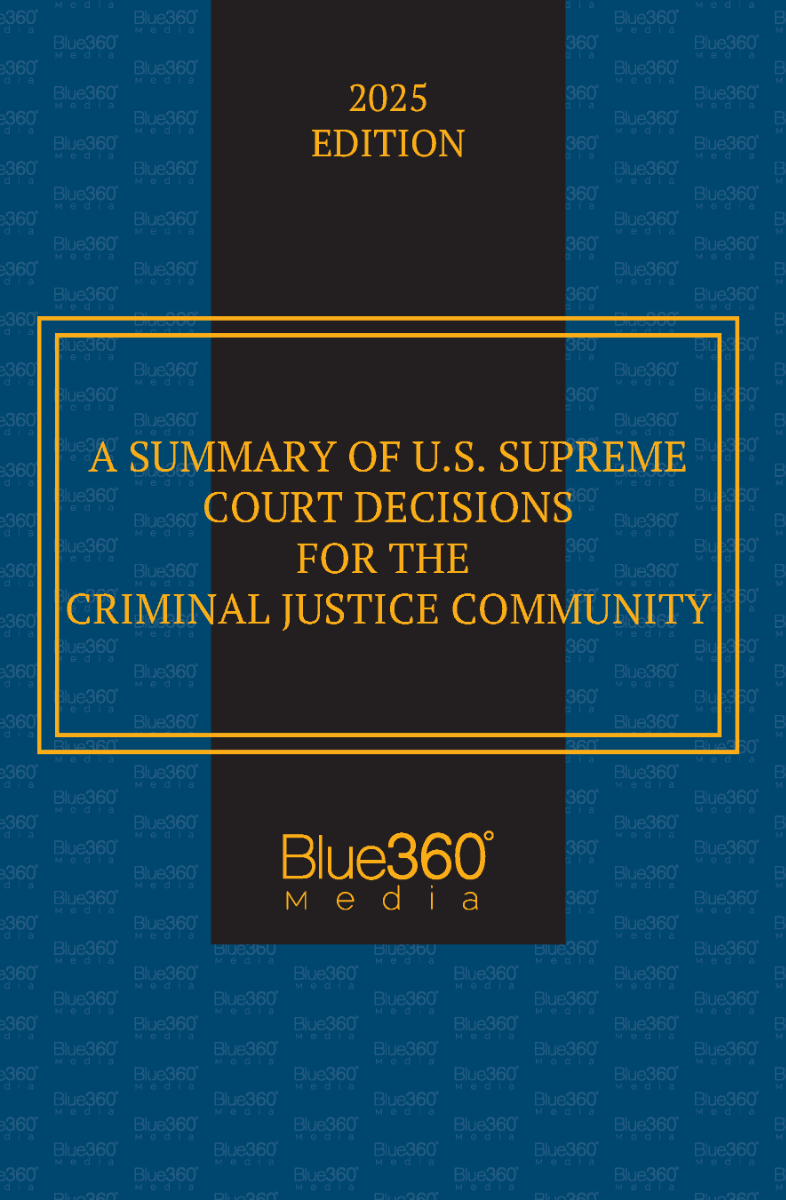 2025
EDITION

A SUMMARY OF U.S. SUPREME COURT DECISIONS FOR THE CRIMINAL JUSTICE COMMUNITY

Blue360°
Media